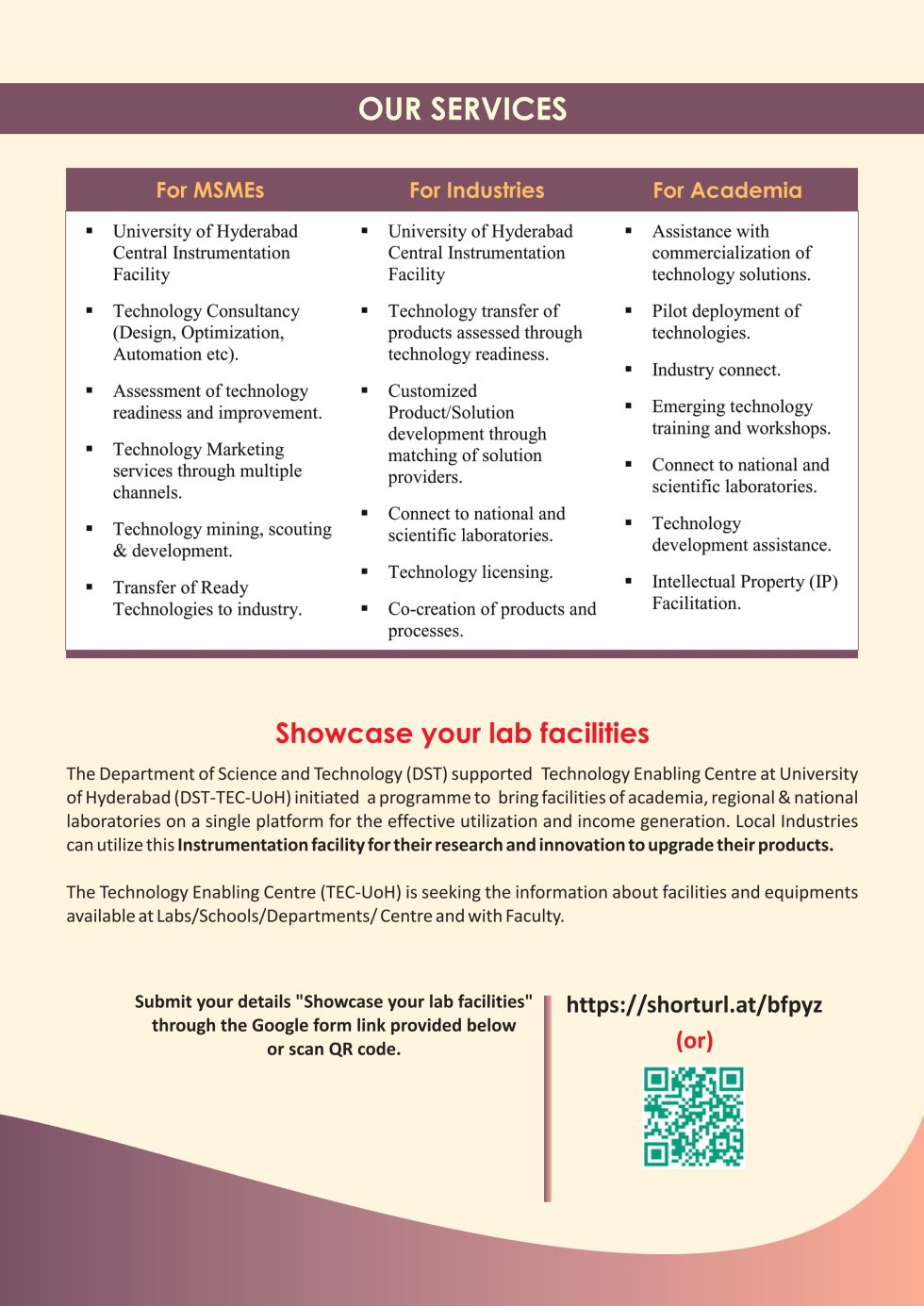 OUR SERVICES

For MSMEs

• University of Hyderabad Central Instrumentation Facility
• Technology Consultancy (Design, Optimization, Automation etc).
• Assessment of technology readiness and improvement.
• Technology Marketing services through multiple channels.
• Technology mining, scouting & development.
• Transfer of Ready Technologies to industry.

For Industries

• University of Hyderabad Central Instrumentation Facility
• Technology transfer of products assessed through technology readiness.
• Customized Product/Solution development through matching of solution providers.
• Connect to national and scientific laboratories.
• Technology licensing.
• Co-creation of products and processes.

For Academia

• Assistance with commercialization of technology solutions.
• Pilot deployment of technologies.
• Industry connect.
• Emerging technology training and workshops.
• Connect to national and scientific laboratories.
• Technology development assistance.
• Intellectual Property (IP) Facilitation.

Showcase your lab facilities

The Department of Science and Technology (DST) supported Technology Enabling Centre at University of Hyderabad (DST-TEC-UoH) initiated a programme to bring facilities of academia, regional & national laboratories on a single platform for the effective utilization and income generation. Local Industries can utilize this Instrumentation facility for their research and innovation to upgrade their products.

The Technology Enabling Centre (TEC-UoH) is seeking the information about facilities and equipments available at Labs/Schools/Departments/ Centre and with Faculty.

Submit your details "Showcase your lab facilities" through the Google form link provided below or scan QR code.

https://shorturl.at/bfpyz
(or)